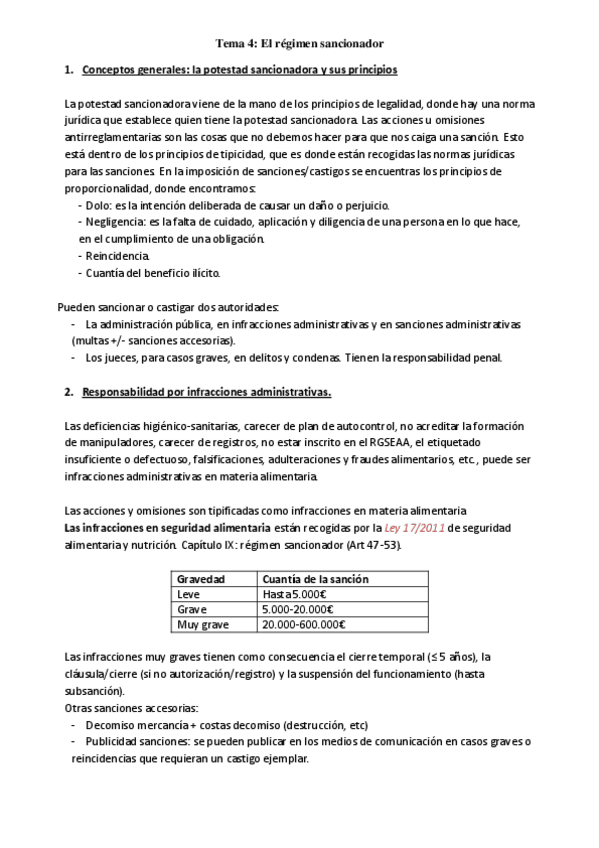 Tema 4: El régimen sancionador

1. Conceptos generales: la potestad sancionadora y sus principios

La potestad sancionadora viene de la mano de los principios de legalidad, donde hay una norma jurídica que establece quien tiene la potestad sancionadora. Las acciones u omisiones antirreglamentarias son las cosas que no debemos hacer para que nos caiga una sanción. Esto está dentro de los principios de tipicidad, que es donde están recogidas las normas jurídicas para las sanciones. En la imposición de sanciones/castigos se encuentras los principios de proporcionalidad, donde encontramos:
- Dolo: es la intención deliberada de causar un daño o perjuicio.
- Negligencia: es la falta de cuidado, aplicación y diligencia de una persona en lo que hace, en el cumplimiento de una obligación.
- Reincidencia.
- Cuantía del beneficio ilícito.

Pueden sancionar o castigar dos autoridades:
- La administración pública, en infracciones administrativas y en sanciones administrativas (multas +/- sanciones accesorias).
- Los jueces, para casos graves, en delitos y condenas. Tienen la responsabilidad penal.

2. Responsabilidad por infracciones administrativas.

Las deficiencias higiénico-sanitarias, carecer de plan de autocontrol, no acreditar la formación de manipuladores, carecer de registros, no estar inscrito en el RGSEAA, el etiquetado insuficiente o defectuoso, falsificaciones, adulteraciones y fraudes alimentarios, etc., puede ser infracciones administrativas en materia alimentaria.

Las acciones y omisiones son tipificadas como infracciones en materia alimentaria
Las infracciones en seguridad alimentaria están recogidas por la Ley 17/2011 de seguridad alimentaria y nutrición. Capítulo IX: régimen sancionador (Art 47-53).

| Gravedad | Cuantía de la sanción |
|---|---|
| Leve | Hasta 5.000€ |
| Grave | 5.000-20.000€ |
| Muy grave | 20.000-600.000€ |

Las infracciones muy graves tienen como consecuencia el cierre temporal (≤ 5 años), la cláusula/cierre (si no autorización/registro) y la suspensión del funcionamiento (hasta subsanción).
Otras sanciones accesorias:
- Decomiso mercancía + costas decomiso (destrucción, etc)
- Publicidad sanciones: se pueden publicar en los medios de comunicación en casos graves o reincidencias que requieran un castigo ejemplar.